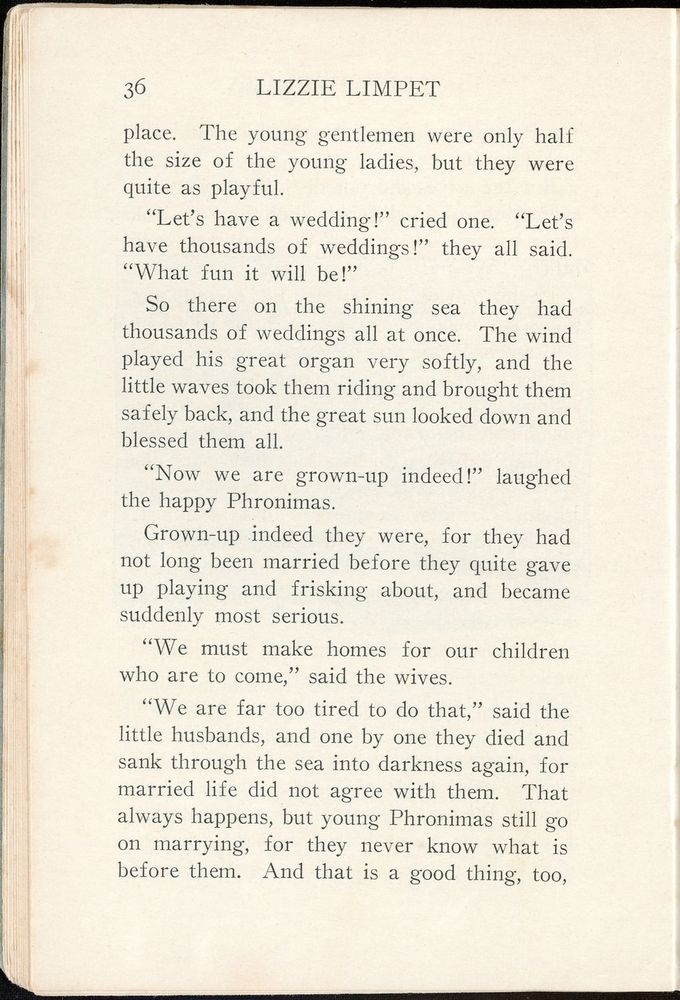 36 LIZZIE LIMPET

place. The young gentlemen were only half the size of the young ladies, but they were quite as playful.

"Let's have a wedding!" cried one. "Let's have thousands of weddings!" they all said. "What fun it will be!"

So there on the shining sea they had thousands of weddings all at once. The wind played his great organ very softly, and the little waves took them riding and brought them safely back, and the great sun looked down and blessed them all.

"Now we are grown-up indeed!" laughed the happy Phronimas.

Grown-up indeed they were, for they had not long been married before they quite gave up playing and frisking about, and became suddenly most serious.

"We must make homes for our children who are to come," said the wives.

"We are far too tired to do that," said the little husbands, and one by one they died and sank through the sea into darkness again, for married life did not agree with them. That always happens, but young Phronimas still go on marrying, for they never know what is before them. And that is a good thing, too,